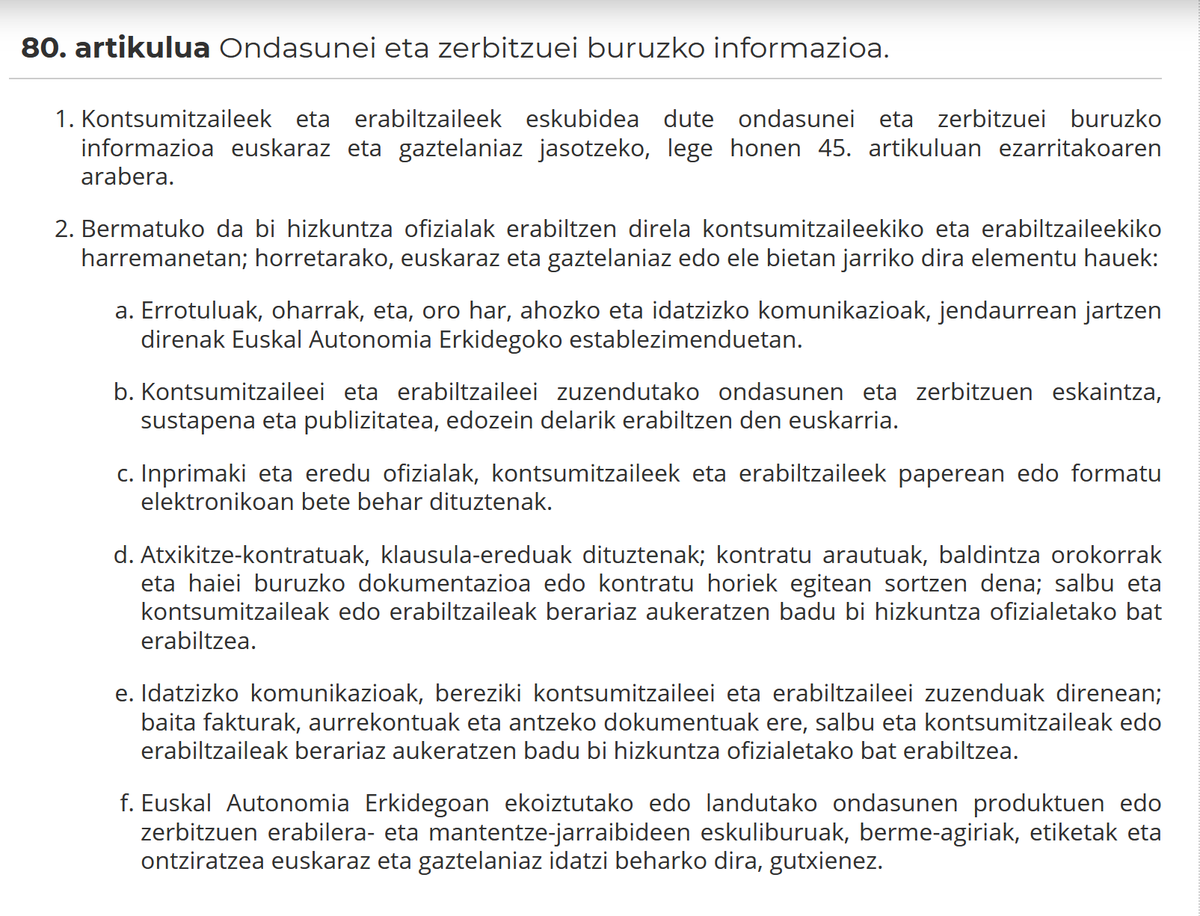 80. artikulua Ondasunei eta zerbitzuei buruzko informazioa.

1. Kontsumitzaileek eta erabiltzaileek eskubidea dute ondasunei eta zerbitzuei buruzko informazioa euskaraz eta gaztelaniaz jasotzeko, lege honen 45. artikuluan ezarritakoaren arabera.

2. Bermatuko da bi hizkuntza ofizialak erabiltzen direla kontsumitzaileekiko eta erabiltzaileekiko harremanetan; horretarako, euskaraz eta gaztelaniaz edo ele bietan jarriko dira elementu hauek:

a. Errotuluak, oharrak, eta, oro har, ahozko eta idatzizko komunikazioak, jendaurrean jartzen direnak Euskal Autonomia Erkidegoko establezimenduetan.

b. Kontsumitzaileei eta erabiltzaileei zuzendutako ondasunen eta zerbitzuen eskaintza, sustapena eta publizitatea, edozein delarik erabiltzen den euskarria.

c. Inprimaki eta eredu ofizialak, kontsumitzaileek eta erabiltzaileek paperean edo formatu elektronikoan bete behar dituztenak.

d. Atxikitze-kontratuak, klausula-ereduak dituztenak; kontratu arautuak, baldintza orokorrak eta haiei buruzko dokumentazioa edo kontratu horiek egitean sortzen dena; salbu eta kontsumitzaileak edo erabiltzaileak berariaz aukeratzen badu bi hizkuntza ofizialetako bat erabiltzea.

e. Idatzizko komunikazioak, bereziki kontsumitzaileei eta erabiltzaileei zuzenduak direnean; baita fakturak, aurrekontuak eta antzeko dokumentuak ere, salbu eta kontsumitzaileak edo erabiltzaileak berariaz aukeratzen badu bi hizkuntza ofizialetako bat erabiltzea.

f. Euskal Autonomia Erkidegoan ekoiztutako edo landutako ondasunen produktuen edo zerbitzuen erabilera- eta mantentze-jarraibideen eskuliburuak, berme-agiriak, etiketak eta ontziratzea euskaraz eta gaztelaniaz idatzi beharko dira, gutxienez.